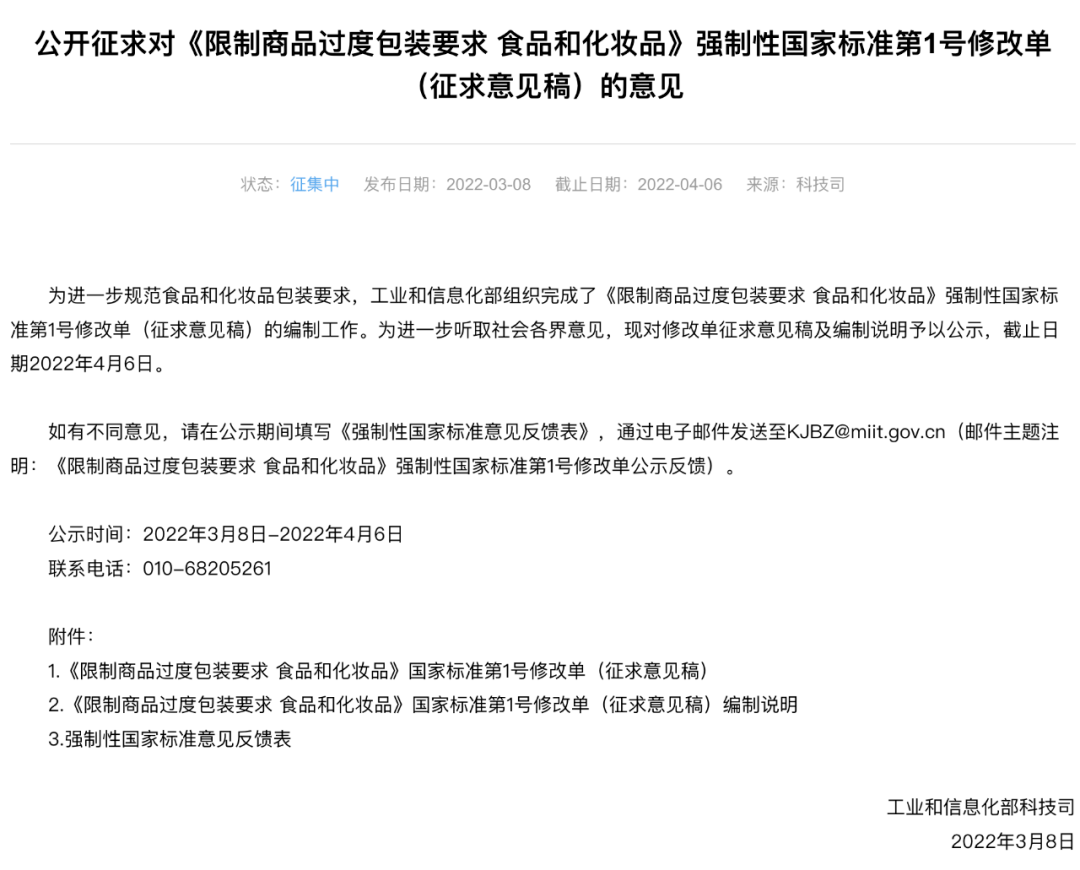 公开征求对《限制商品过度包装要求 食品和化妆品》强制性国家标准第1号修改单（征求意见稿）的意见

状态：征集中　发布日期：2022-03-08　截止日期：2022-04-06　来源：科技司

为进一步规范食品和化妆品包装要求，工业和信息化部组织完成了《限制商品过度包装要求 食品和化妆品》强制性国家标准第1号修改单（征求意见稿）的编制工作。为进一步听取社会各界意见，现对修改单征求意见稿及编制说明予以公示，截止日期2022年4月6日。

如有不同意见，请在公示期间填写《强制性国家标准意见反馈表》，通过电子邮件发送至KJBZ@miit.gov.cn（邮件主题注明：《限制商品过度包装要求 食品和化妆品》强制性国家标准第1号修改单公示反馈）。

公示时间：2022年3月8日-2022年4月6日
联系电话：010-68205261

附件：
1.《限制商品过度包装要求 食品和化妆品》国家标准第1号修改单（征求意见稿）
2.《限制商品过度包装要求 食品和化妆品》国家标准第1号修改单（征求意见稿）编制说明
3.强制性国家标准意见反馈表

工业和信息化部科技司
2022年3月8日